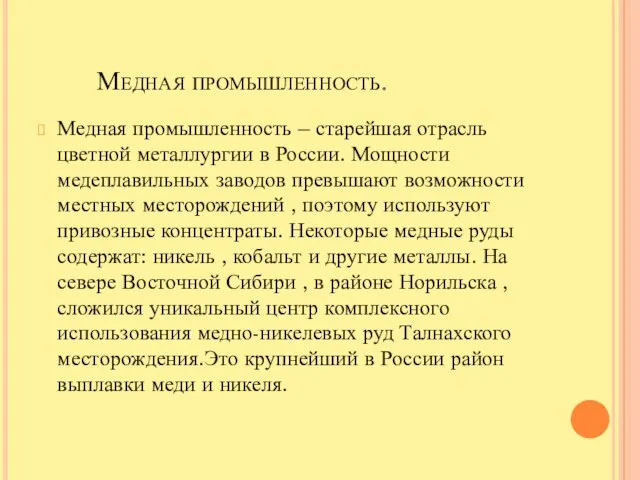 Медная промышленность.

Медная промышленность – старейшая отрасль цветной металлургии в России. Мощности медеплавильных заводов превышают возможности местных месторождений , поэтому используют привозные концентраты. Некоторые медные руды содержат: никель , кобальт и другие металлы. На севере Восточной Сибири , в районе Норильска , сложился уникальный центр комплексного использования медно-никелевых руд Талнахского месторождения.Это крупнейший в России район выплавки меди и никеля.